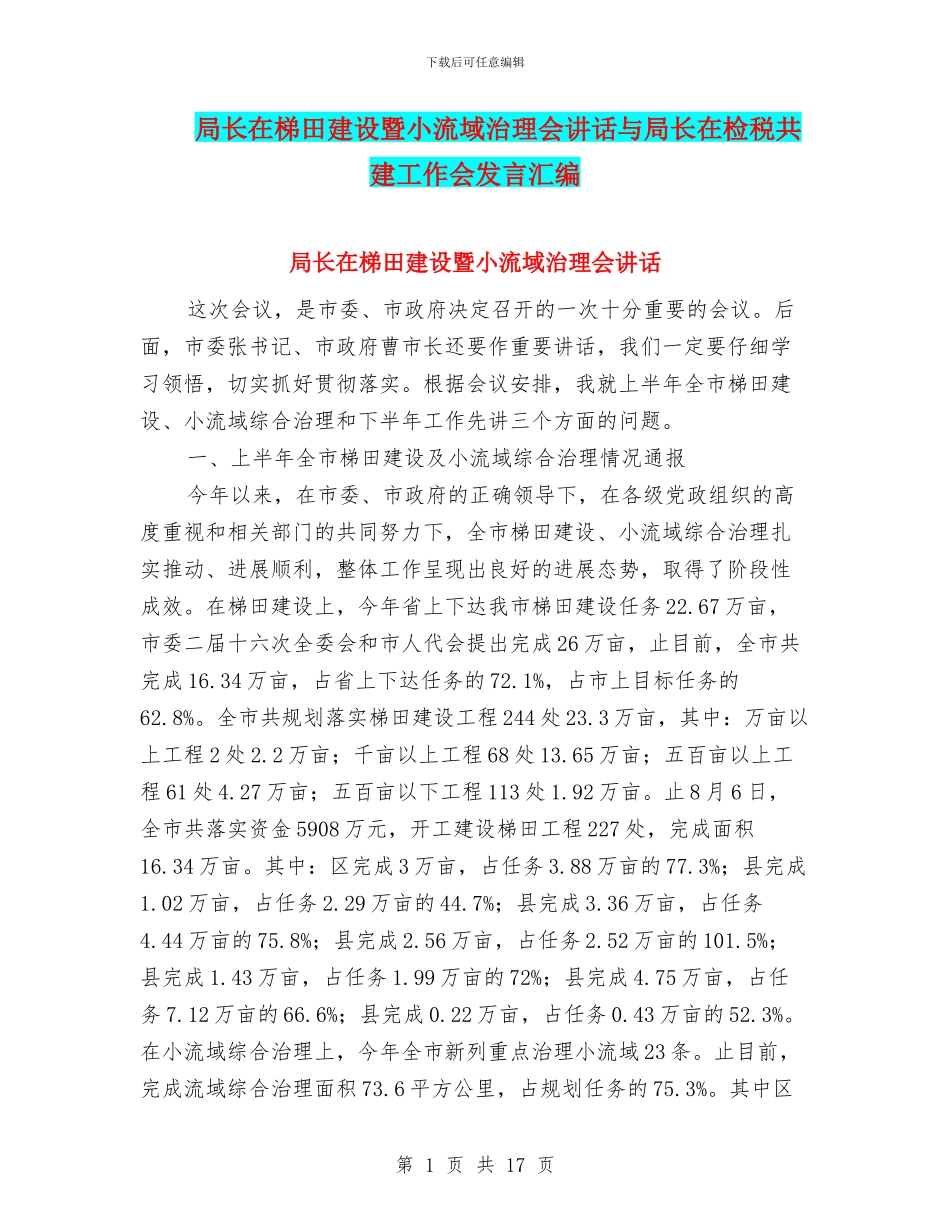 下载后可任意编辑

局长在梯田建设暨小流域治理会讲话与局长在检税共建工作会发言汇编

局长在梯田建设暨小流域治理会讲话

这次会议，是市委、市政府决定召开的一次十分重要的会议。后面，市委张书记、市政府曹市长还要作重要讲话，我们一定要仔细学习领悟，切实抓好贯彻落实。根据会议安排，我就上半年全市梯田建设、小流域综合治理和下半年工作先讲三个方面的问题。

一、上半年全市梯田建设及小流域综合治理情况通报

今年以来，在市委、市政府的正确领导下，在各级党政组织的高度重视和相关部门的共同努力下，全市梯田建设、小流域综合治理扎实推动、进展顺利，整体工作呈现出良好的进展态势，取得了阶段性成效。在梯田建设上，今年省上下达我市梯田建设任务22.67万亩，市委二届十六次全委会和市人代会提出完成26万亩，止目前，全市共完成16.34万亩，占省上下达任务的72.1%，占市上目标任务的62.8%。全市共规划落实梯田建设工程244处23.3万亩，其中：万亩以上工程2处2.2万亩；千亩以上工程68处13.65万亩；五百亩以上工程61处4.27万亩；五百亩以下工程113处1.92万亩。止8月6日，全市共落实资金5908万元，开工建设梯田工程227处，完成面积16.34万亩。其中：区完成3万亩，占任务3.88万亩的77.3%；县完成1.02万亩，占任务2.29万亩的44.7%；县完成3.36万亩，占任务4.44万亩的75.8%；县完成2.56万亩，占任务2.52万亩的101.5%；县完成1.43万亩，占任务1.99万亩的72%；县完成4.75万亩，占任务7.12万亩的66.6%；县完成0.22万亩，占任务0.43万亩的52.3%。在小流域综合治理上，今年全市新列重点治理小流域23条。止目前，完成流域综合治理面积73.6平方公里，占规划任务的75.3%。其中区

第 1 页 共 17 页